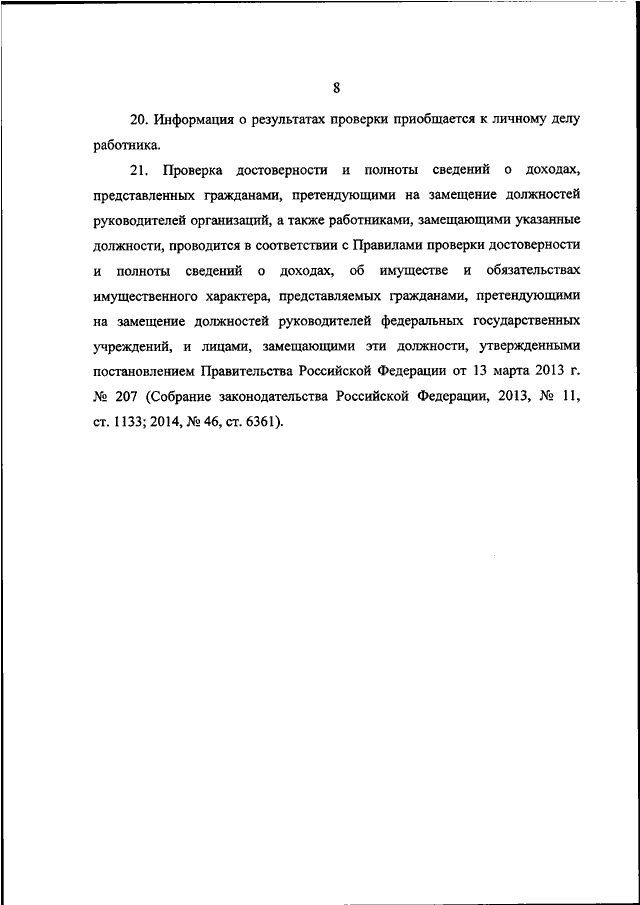 8

20. Информация о результатах проверки приобщается к личному делу работника.

21. Проверка достоверности и полноты сведений о доходах, представленных гражданами, претендующими на замещение должностей руководителей организаций, а также работниками, замещающими указанные должности, проводится в соответствии с Правилами проверки достоверности и полноты сведений о доходах, об имуществе и обязательствах имущественного характера, представляемых гражданами, претендующими на замещение должностей руководителей федеральных государственных учреждений, и лицами, замещающими эти должности, утвержденными постановлением Правительства Российской Федерации от 13 марта 2013 г. № 207 (Собрание законодательства Российской Федерации, 2013, № 11, ст. 1133; 2014, № 46, ст. 6361).